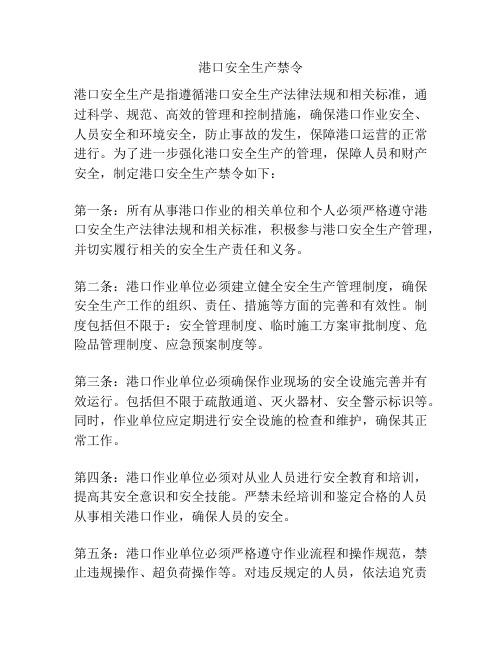 港口安全生产禁令

港口安全生产是指遵循港口安全生产法律法规和相关标准，通过科学、规范、高效的管理和控制措施，确保港口作业安全、人员安全和环境安全，防止事故的发生，保障港口运营的正常进行。为了进一步强化港口安全生产的管理，保障人员和财产安全，制定港口安全生产禁令如下：

第一条：所有从事港口作业的相关单位和个人必须严格遵守港口安全生产法律法规和相关标准，积极参与港口安全生产管理，并切实履行相关的安全生产责任和义务。

第二条：港口作业单位必须建立健全安全生产管理制度，确保安全生产工作的组织、责任、措施等方面的完善和有效性。制度包括但不限于：安全管理制度、临时施工方案审批制度、危险品管理制度、应急预案制度等。

第三条：港口作业单位必须确保作业现场的安全设施完善并有效运行。包括但不限于疏散通道、灭火器材、安全警示标识等。同时，作业单位应定期进行安全设施的检查和维护，确保其正常工作。

第四条：港口作业单位必须对从业人员进行安全教育和培训，提高其安全意识和安全技能。严禁未经培训和鉴定合格的人员从事相关港口作业，确保人员的安全。

第五条：港口作业单位必须严格遵守作业流程和操作规范，禁止违规操作、超负荷操作等。对违反规定的人员，依法追究责